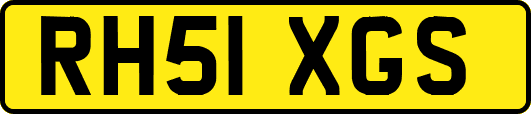 RH51 XGS